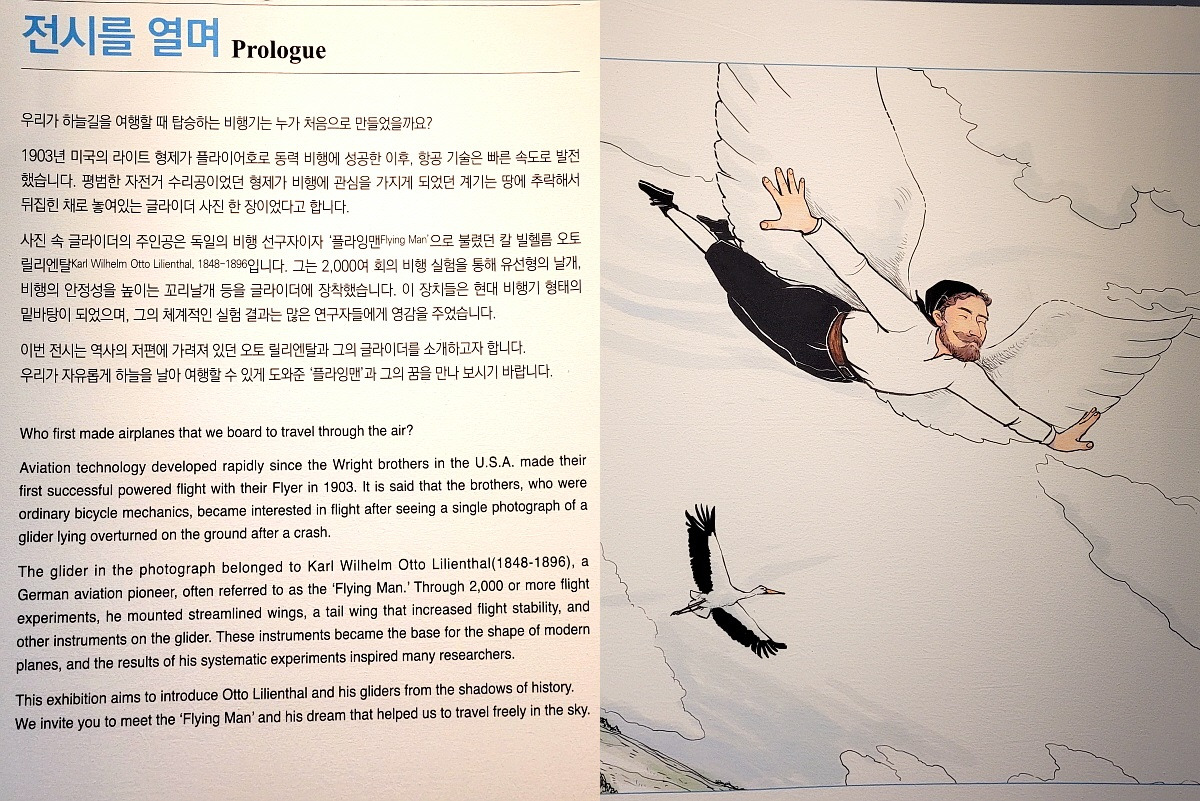 전시를 열며 Prologue

우리가 하늘길을 여행할 때 탑승하는 비행기는 누가 처음으로 만들었을까요?

1903년 미국의 라이트 형제가 플라이어호로 동력 비행에 성공한 이후, 항공 기술은 빠른 속도로 발전했습니다. 평범한 자전거 수리공이었던 형제가 비행에 관심을 가지게 되었던 계기는 땅에 추락해서 뒤집힌 채로 놓여있는 글라이더 사진 한 장이었다고 합니다.

사진 속 글라이더의 주인공은 독일의 비행 선구자이자 '플라잉맨Flying Man'으로 불렸던 칼 빌헬름 오토 릴리엔탈Karl Wilhelm Otto Lilienthal, 1848-1896입니다. 그는 2,000여 회의 비행 실험을 통해 유선형의 날개, 비행의 안정성을 높이는 꼬리날개 등을 글라이더에 장착했습니다. 이 장치들은 현대 비행기 형태의 밑바탕이 되었으며, 그의 체계적인 실험 결과는 많은 연구자들에게 영감을 주었습니다.

이번 전시는 역사의 저편에 가려져 있던 오토 릴리엔탈과 그의 글라이더를 소개하고자 합니다.
우리가 자유롭게 하늘을 날아 여행할 수 있게 도와준 '플라잉맨'과 그의 꿈을 만나 보시기 바랍니다.

Who first made airplanes that we board to travel through the air?

Aviation technology developed rapidly since the Wright brothers in the U.S.A. made their first successful powered flight with their Flyer in 1903. It is said that the brothers, who were ordinary bicycle mechanics, became interested in flight after seeing a single photograph of a glider lying overturned on the ground after a crash.

The glider in the photograph belonged to Karl Wilhelm Otto Lilienthal(1848-1896), a German aviation pioneer, often referred to as the 'Flying Man.' Through 2,000 or more flight experiments, he mounted streamlined wings, a tail wing that increased flight stability, and other instruments on the glider. These instruments became the base for the shape of modern planes, and the results of his systematic experiments inspired many researchers.

This exhibition aims to introduce Otto Lilienthal and his gliders from the shadows of history.
We invite you to meet the 'Flying Man' and his dream that helped us to travel freely in the sky.